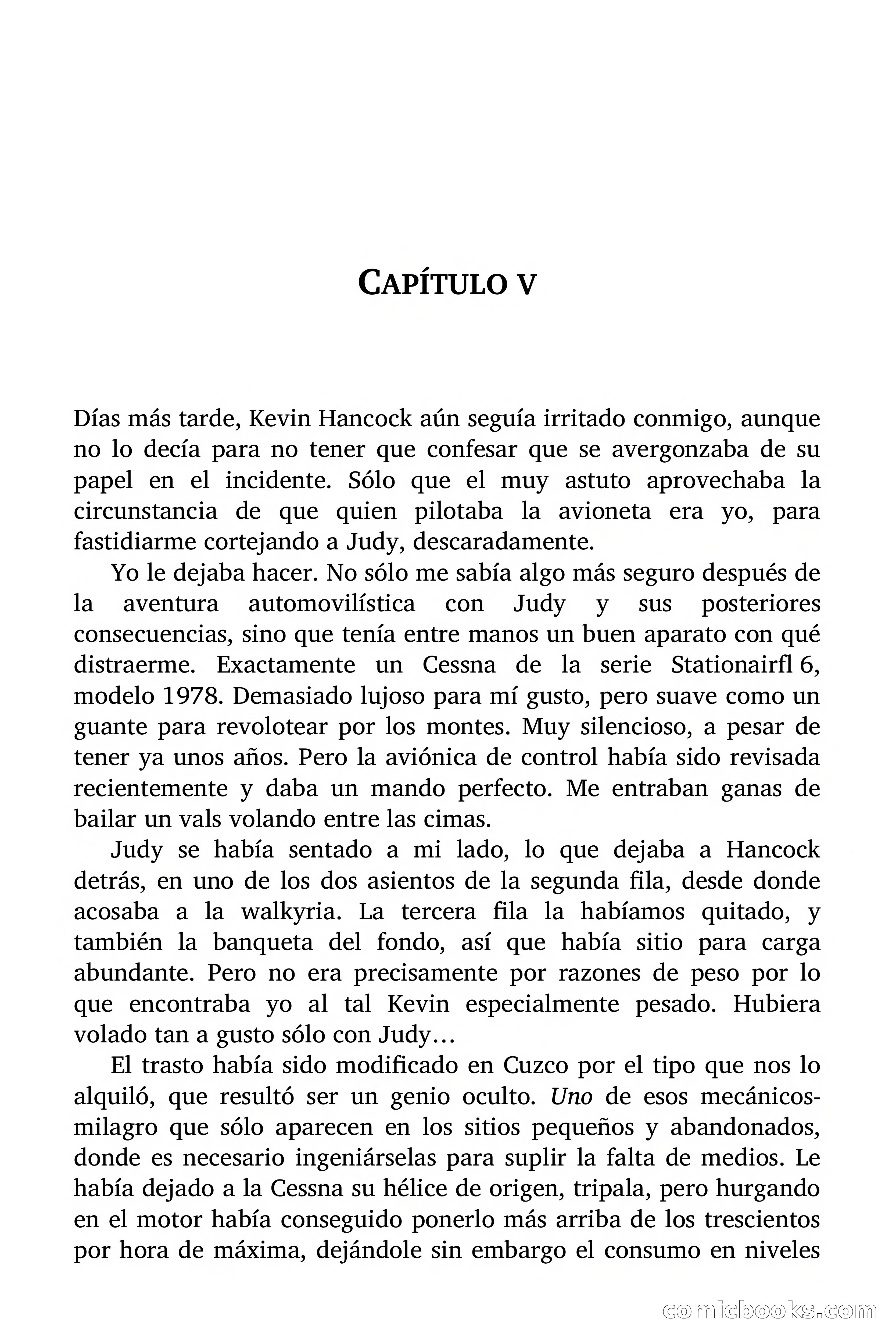 CAPÍTULO V

Días más tarde, Kevin Hancock aún seguía irritado conmigo, aunque no lo decía para no tener que confesar que se avergonzaba de su papel en el incidente. Sólo que el muy astuto aprovechaba la circunstancia de que quien pilotaba la avioneta era yo, para fastidiarme cortejando a Judy, descaradamente.

Yo le dejaba hacer. No sólo me sabía algo más seguro después de la aventura automovilística con Judy y sus posteriores consecuencias, sino que tenía entre manos un buen aparato con qué distraerme. Exactamente un Cessna de la serie Stationairfl 6, modelo 1978. Demasiado lujoso para mí gusto, pero suave como un guante para revolotear por los montes. Muy silencioso, a pesar de tener ya unos años. Pero la aviónica de control había sido revisada recientemente y daba un mando perfecto. Me entraban ganas de bailar un vals volando entre las cimas.

Judy se había sentado a mi lado, lo que dejaba a Hancock detrás, en uno de los dos asientos de la segunda fila, desde donde acosaba a la walkyria. La tercera fila la habíamos quitado, y también la banqueta del fondo, así que había sitio para carga abundante. Pero no era precisamente por razones de peso por lo que encontraba yo al tal Kevin especialmente pesado. Hubiera volado tan a gusto sólo con Judy…

El trasto había sido modificado en Cuzco por el tipo que nos lo alquiló, que resultó ser un genio oculto. Uno de esos mecánicos-milagro que sólo aparecen en los sitios pequeños y abandonados, donde es necesario ingeniárselas para suplir la falta de medios. Le había dejado a la Cessna su hélice de origen, tripala, pero hurgando en el motor había conseguido ponerlo más arriba de los trescientos por hora de máxima, dejándole sin embargo el consumo en niveles

comicbooks.com